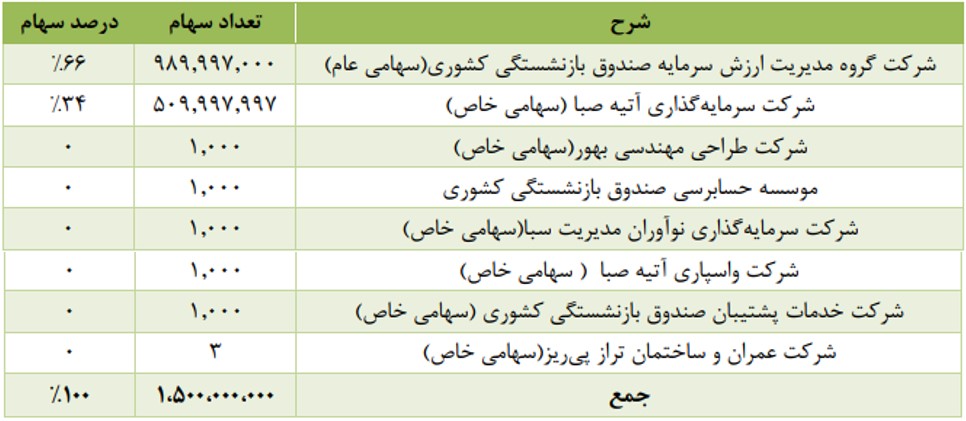 | شرح | تعداد سهام | درصد سهام |
|---|---|---|
| شرکت گروه مدیریت ارزش سرمایه صندوق بازنشستگی کشوری(سهامی عام) | ۹۸۹,۹۹۷,۰۰۰ | ٪۶۶ |
| شرکت سرمایه‌گذاری آتیه صبا (سهامی خاص) | ۵۰۹,۹۹۷,۹۹۷ | ٪۳۴ |
| شرکت طراحی مهندسی بهور(سهامی خاص) | ۱,۰۰۰ | ۰ |
| موسسه حسابرسی صندوق بازنشستگی کشوری | ۱,۰۰۰ | ۰ |
| شرکت سرمایه‌گذاری نوآوران مدیریت سبا(سهامی خاص) | ۱,۰۰۰ | ۰ |
| شرکت واسپاری آتیه صبا ( سهامی خاص) | ۱,۰۰۰ | ۰ |
| شرکت خدمات پشتیبان صندوق بازنشستگی کشوری (سهامی خاص) | ۱,۰۰۰ | ۰ |
| شرکت عمران و ساختمان تراز پی‌ریز(سهامی خاص) | ۳ | ۰ |
| جمع | ۱,۵۰۰,۰۰۰,۰۰۰ | ٪۱۰۰ |